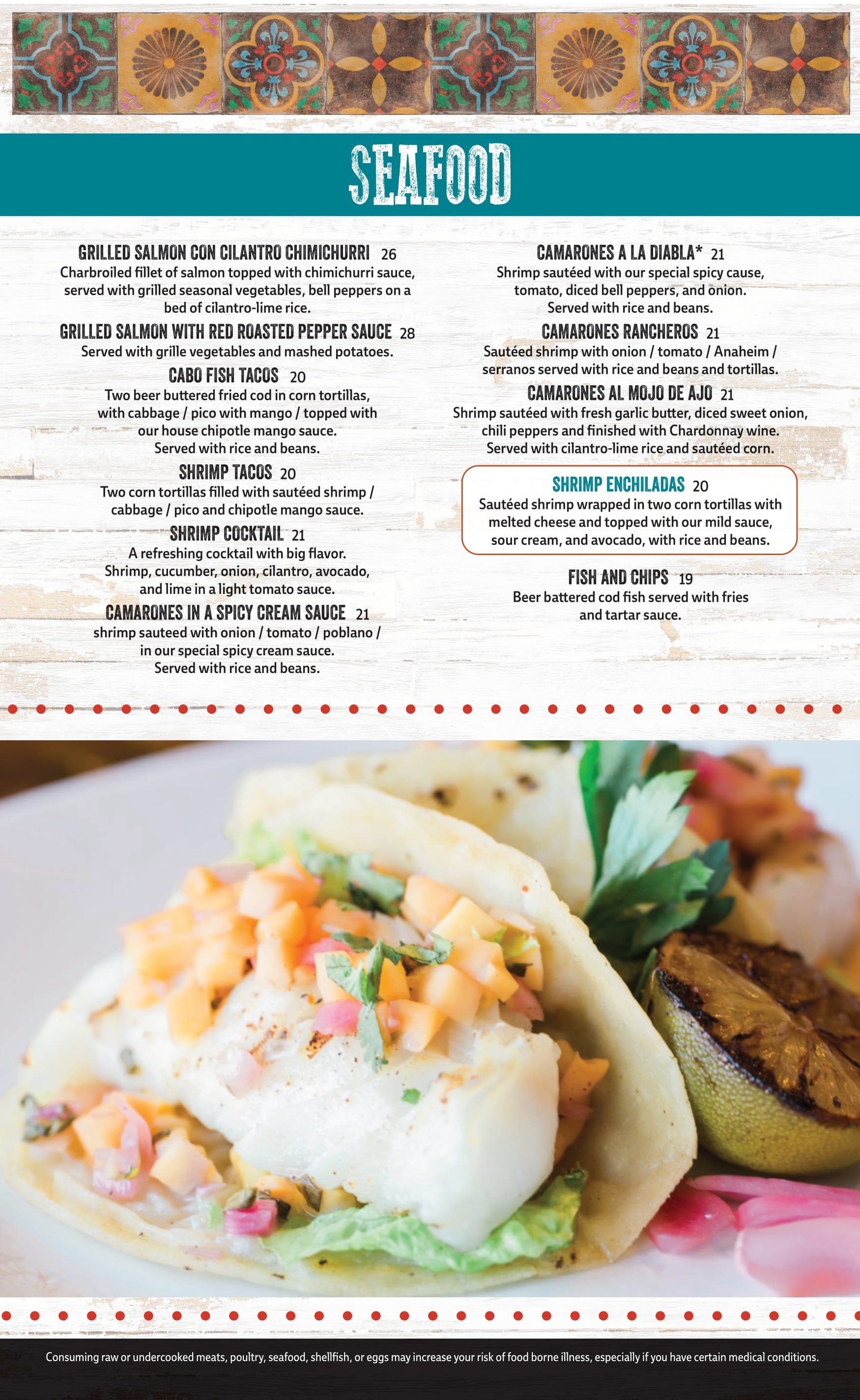 SEAFOOD

GRILLED SALMON CON CILANTRO CHIMICHURRI 26
Charbroiled fillet of salmon topped with chimichurri sauce, served with grilled seasonal vegetables, bell peppers on a bed of cilantro-lime rice.

GRILLED SALMON WITH RED ROASTED PEPPER SAUCE 28
Served with grille vegetables and mashed potatoes.

CABO FISH TACOS 20
Two beer buttered fried cod in corn tortillas, with cabbage / pico with mango / topped with our house chipotle mango sauce. Served with rice and beans.

SHRIMP TACOS 20
Two corn tortillas filled with sautéed shrimp / cabbage / pico and chipotle mango sauce.

SHRIMP COCKTAIL 21
A refreshing cocktail with big flavor. Shrimp, cucumber, onion, cilantro, avocado, and lime in a light tomato sauce.

CAMARONES IN A SPICY CREAM SAUCE 21
shrimp sauteed with onion / tomato / poblano / in our special spicy cream sauce. Served with rice and beans.

CAMARONES A LA DIABLA* 21
Shrimp sautéed with our special spicy cause, tomato, diced bell peppers, and onion. Served with rice and beans.

CAMARONES RANCHEROS 21
Sautéed shrimp with onion / tomato / Anaheim / serranos served with rice and beans and tortillas.

CAMARONES AL MOJO DE AJO 21
Shrimp sautéed with fresh garlic butter, diced sweet onion, chili peppers and finished with Chardonnay wine. Served with cilantro-lime rice and sautéed corn.

SHRIMP ENCHILADAS 20
Sautéed shrimp wrapped in two corn tortillas with melted cheese and topped with our mild sauce, sour cream, and avocado, with rice and beans.

FISH AND CHIPS 19
Beer battered cod fish served with fries and tartar sauce.

Consuming raw or undercooked meats, poultry, seafood, shellfish, or eggs may increase your risk of food borne illness, especially if you have certain medical conditions.